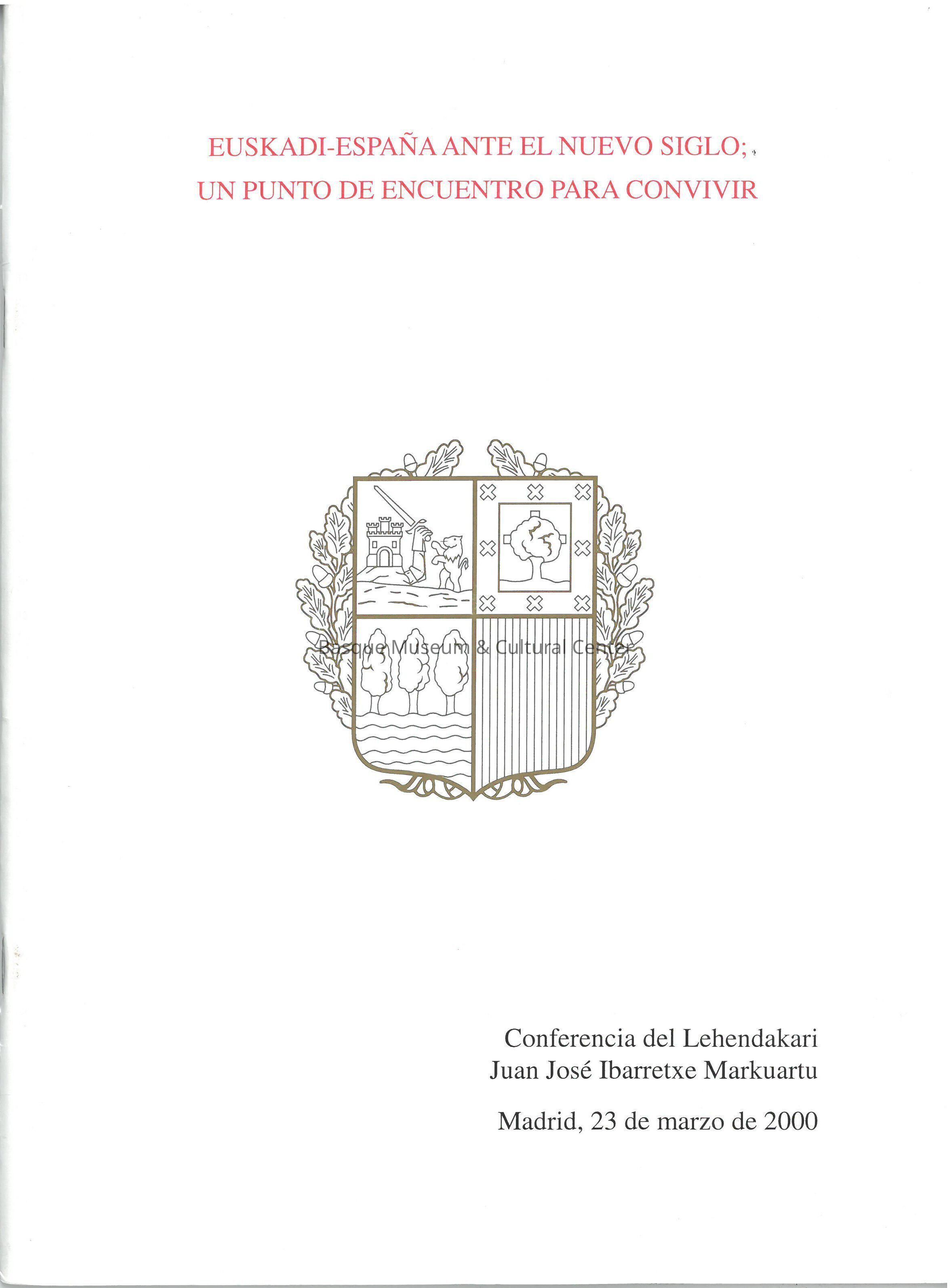 EUSKADI-ESPAÑA ANTE EL NUEVO SIGLO;
UN PUNTO DE ENCUENTRO PARA CONVIVIR

Basque Museum & Cultural Center

Conferencia del Lehendakari
Juan José Ibarretxe Markuartu

Madrid, 23 de marzo de 2000